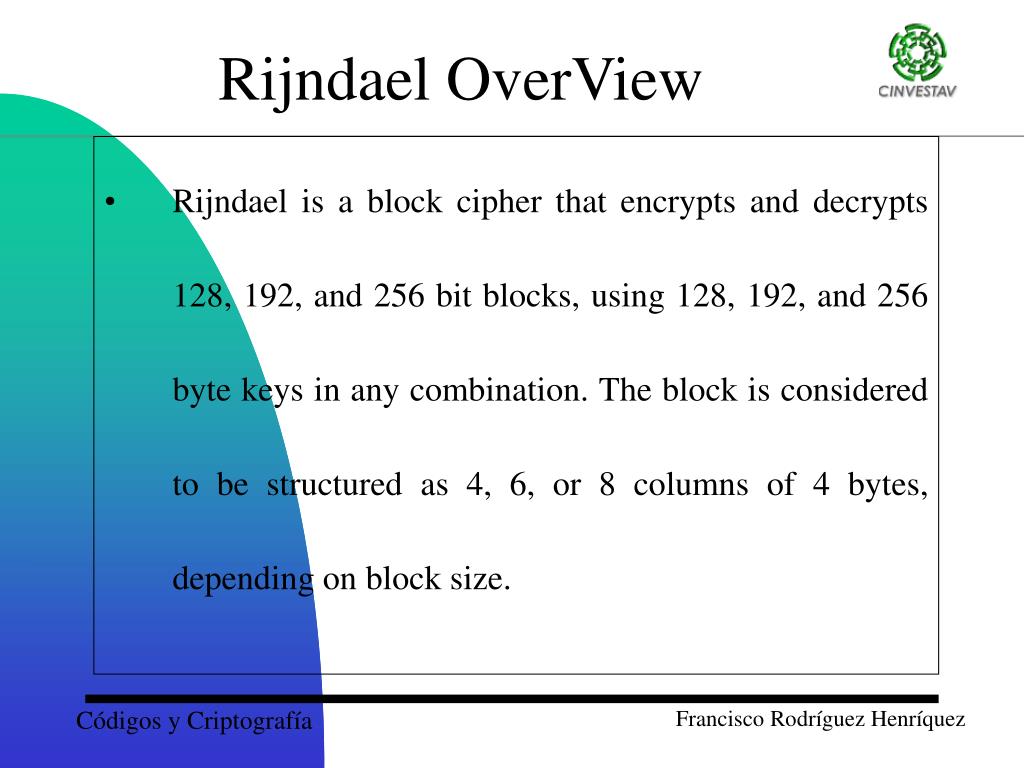 Rijndael OverView

CINVESTAV

• Rijndael is a block cipher that encrypts and decrypts 128, 192, and 256 bit blocks, using 128, 192, and 256 byte keys in any combination. The block is considered to be structured as 4, 6, or 8 columns of 4 bytes, depending on block size.

Códigos y Criptografía

Francisco Rodríguez Henríquez